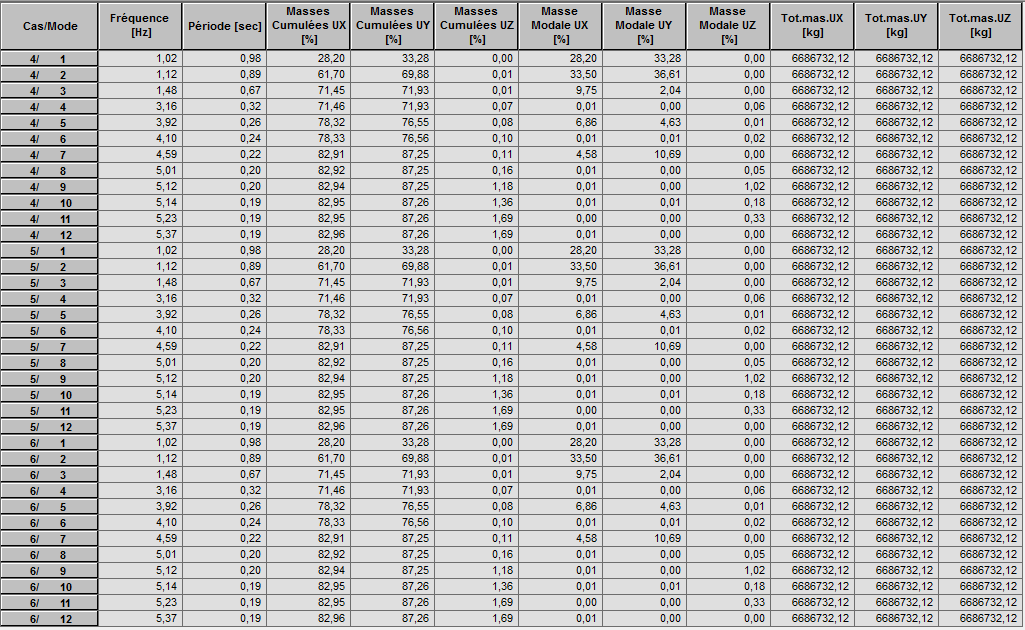 | Cas/Mode | Fréquence [Hz] | Période [sec] | Masses Cumulées UX [%] | Masses Cumulées UY [%] | Masses Cumulées UZ [%] | Masse Modale UX [%] | Masse Modale UY [%] | Masse Modale UZ [%] | Tot.mas.UX [kg] | Tot.mas.UY [kg] | Tot.mas.UZ [kg] |
|---|---|---|---|---|---|---|---|---|---|---|---|
| 4/ 1 | 1,02 | 0,98 | 28,20 | 33,28 | 0,00 | 28,20 | 33,28 | 0,00 | 6686732,12 | 6686732,12 | 6686732,12 |
| 4/ 2 | 1,12 | 0,89 | 61,70 | 69,88 | 0,01 | 33,50 | 36,61 | 0,00 | 6686732,12 | 6686732,12 | 6686732,12 |
| 4/ 3 | 1,48 | 0,67 | 71,45 | 71,93 | 0,01 | 9,75 | 2,04 | 0,00 | 6686732,12 | 6686732,12 | 6686732,12 |
| 4/ 4 | 3,16 | 0,32 | 71,46 | 71,93 | 0,07 | 0,01 | 0,00 | 0,06 | 6686732,12 | 6686732,12 | 6686732,12 |
| 4/ 5 | 3,92 | 0,26 | 78,32 | 76,55 | 0,08 | 6,86 | 4,63 | 0,01 | 6686732,12 | 6686732,12 | 6686732,12 |
| 4/ 6 | 4,10 | 0,24 | 78,33 | 76,56 | 0,10 | 0,01 | 0,01 | 0,02 | 6686732,12 | 6686732,12 | 6686732,12 |
| 4/ 7 | 4,59 | 0,22 | 82,91 | 87,25 | 0,11 | 4,58 | 10,69 | 0,00 | 6686732,12 | 6686732,12 | 6686732,12 |
| 4/ 8 | 5,01 | 0,20 | 82,92 | 87,25 | 0,16 | 0,01 | 0,00 | 0,05 | 6686732,12 | 6686732,12 | 6686732,12 |
| 4/ 9 | 5,12 | 0,20 | 82,94 | 87,25 | 1,18 | 0,01 | 0,00 | 1,02 | 6686732,12 | 6686732,12 | 6686732,12 |
| 4/ 10 | 5,14 | 0,19 | 82,95 | 87,26 | 1,36 | 0,01 | 0,01 | 0,18 | 6686732,12 | 6686732,12 | 6686732,12 |
| 4/ 11 | 5,23 | 0,19 | 82,95 | 87,26 | 1,69 | 0,00 | 0,00 | 0,33 | 6686732,12 | 6686732,12 | 6686732,12 |
| 4/ 12 | 5,37 | 0,19 | 82,96 | 87,26 | 1,69 | 0,01 | 0,00 | 0,00 | 6686732,12 | 6686732,12 | 6686732,12 |
| 5/ 1 | 1,02 | 0,98 | 28,20 | 33,28 | 0,00 | 28,20 | 33,28 | 0,00 | 6686732,12 | 6686732,12 | 6686732,12 |
| 5/ 2 | 1,12 | 0,89 | 61,70 | 69,88 | 0,01 | 33,50 | 36,61 | 0,00 | 6686732,12 | 6686732,12 | 6686732,12 |
| 5/ 3 | 1,48 | 0,67 | 71,45 | 71,93 | 0,01 | 9,75 | 2,04 | 0,00 | 6686732,12 | 6686732,12 | 6686732,12 |
| 5/ 4 | 3,16 | 0,32 | 71,46 | 71,93 | 0,07 | 0,01 | 0,00 | 0,06 | 6686732,12 | 6686732,12 | 6686732,12 |
| 5/ 5 | 3,92 | 0,26 | 78,32 | 76,55 | 0,08 | 6,86 | 4,63 | 0,01 | 6686732,12 | 6686732,12 | 6686732,12 |
| 5/ 6 | 4,10 | 0,24 | 78,33 | 76,56 | 0,10 | 0,01 | 0,01 | 0,02 | 6686732,12 | 6686732,12 | 6686732,12 |
| 5/ 7 | 4,59 | 0,22 | 82,91 | 87,25 | 0,11 | 4,58 | 10,69 | 0,00 | 6686732,12 | 6686732,12 | 6686732,12 |
| 5/ 8 | 5,01 | 0,20 | 82,92 | 87,25 | 0,16 | 0,01 | 0,00 | 0,05 | 6686732,12 | 6686732,12 | 6686732,12 |
| 5/ 9 | 5,12 | 0,20 | 82,94 | 87,25 | 1,18 | 0,01 | 0,00 | 1,02 | 6686732,12 | 6686732,12 | 6686732,12 |
| 5/ 10 | 5,14 | 0,19 | 82,95 | 87,26 | 1,36 | 0,01 | 0,01 | 0,18 | 6686732,12 | 6686732,12 | 6686732,12 |
| 5/ 11 | 5,23 | 0,19 | 82,95 | 87,26 | 1,69 | 0,00 | 0,00 | 0,33 | 6686732,12 | 6686732,12 | 6686732,12 |
| 5/ 12 | 5,37 | 0,19 | 82,96 | 87,26 | 1,69 | 0,01 | 0,00 | 0,00 | 6686732,12 | 6686732,12 | 6686732,12 |
| 6/ 1 | 1,02 | 0,98 | 28,20 | 33,28 | 0,00 | 28,20 | 33,28 | 0,00 | 6686732,12 | 6686732,12 | 6686732,12 |
| 6/ 2 | 1,12 | 0,89 | 61,70 | 69,88 | 0,01 | 33,50 | 36,61 | 0,00 | 6686732,12 | 6686732,12 | 6686732,12 |
| 6/ 3 | 1,48 | 0,67 | 71,45 | 71,93 | 0,01 | 9,75 | 2,04 | 0,00 | 6686732,12 | 6686732,12 | 6686732,12 |
| 6/ 4 | 3,16 | 0,32 | 71,46 | 71,93 | 0,07 | 0,01 | 0,00 | 0,06 | 6686732,12 | 6686732,12 | 6686732,12 |
| 6/ 5 | 3,92 | 0,26 | 78,32 | 76,55 | 0,08 | 6,86 | 4,63 | 0,01 | 6686732,12 | 6686732,12 | 6686732,12 |
| 6/ 6 | 4,10 | 0,24 | 78,33 | 76,56 | 0,10 | 0,01 | 0,01 | 0,02 | 6686732,12 | 6686732,12 | 6686732,12 |
| 6/ 7 | 4,59 | 0,22 | 82,91 | 87,25 | 0,11 | 4,58 | 10,69 | 0,00 | 6686732,12 | 6686732,12 | 6686732,12 |
| 6/ 8 | 5,01 | 0,20 | 82,92 | 87,25 | 0,16 | 0,01 | 0,00 | 0,05 | 6686732,12 | 6686732,12 | 6686732,12 |
| 6/ 9 | 5,12 | 0,20 | 82,94 | 87,25 | 1,18 | 0,01 | 0,00 | 1,02 | 6686732,12 | 6686732,12 | 6686732,12 |
| 6/ 10 | 5,14 | 0,19 | 82,95 | 87,26 | 1,36 | 0,01 | 0,01 | 0,18 | 6686732,12 | 6686732,12 | 6686732,12 |
| 6/ 11 | 5,23 | 0,19 | 82,95 | 87,26 | 1,69 | 0,00 | 0,00 | 0,33 | 6686732,12 | 6686732,12 | 6686732,12 |
| 6/ 12 | 5,37 | 0,19 | 82,96 | 87,26 | 1,69 | 0,01 | 0,00 | 0,00 | 6686732,12 | 6686732,12 | 6686732,12 |